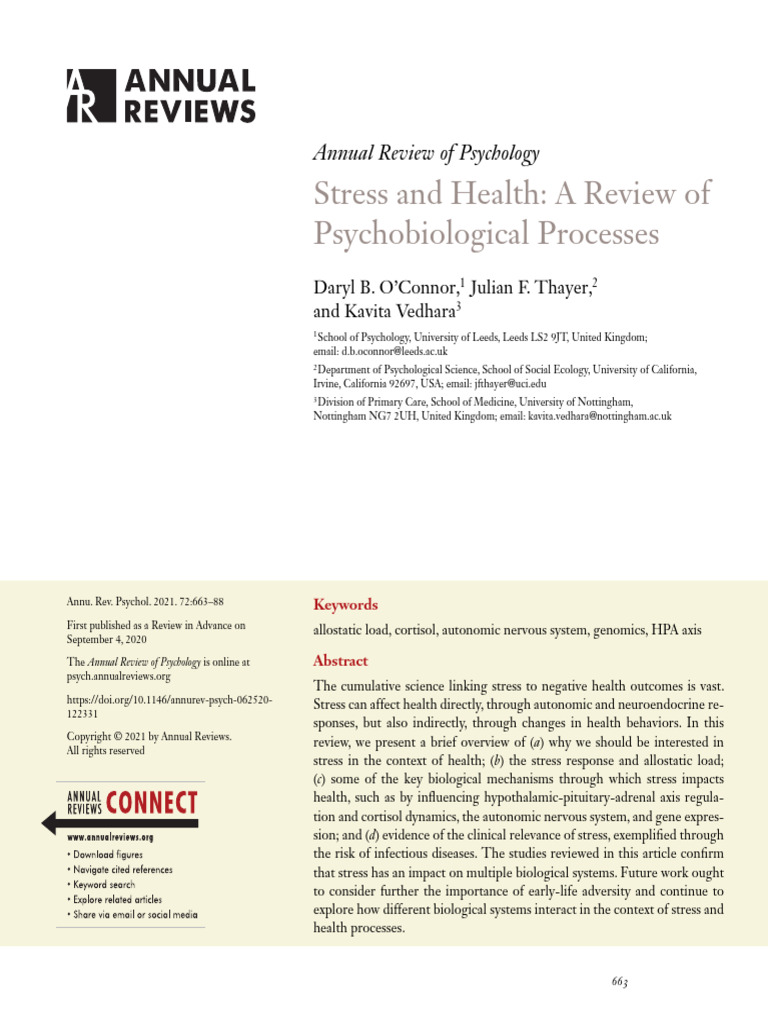 ANNUAL REVIEWS

Annual Review of Psychology

Stress and Health: A Review of Psychobiological Processes

Daryl B. O'Connor,$^{1}$ Julian F. Thayer,$^{2}$ and Kavita Vedhara$^{3}$

$^{1}$School of Psychology, University of Leeds, Leeds LS2 9JT, United Kingdom; email: d.b.oconnor@leeds.ac.uk

$^{2}$Department of Psychological Science, School of Social Ecology, University of California, Irvine, California 92697, USA; email: jfthayer@uci.edu

$^{3}$Division of Primary Care, School of Medicine, University of Nottingham, Nottingham NG7 2UH, United Kingdom; email: kavita.vedhara@nottingham.ac.uk

Annu. Rev. Psychol. 2021. 72:663–88

First published as a Review in Advance on September 4, 2020

The Annual Review of Psychology is online at psych.annualreviews.org

https://doi.org/10.1146/annurev-psych-062520-122331

Copyright © 2021 by Annual Reviews. All rights reserved

ANNUAL REVIEWS CONNECT

www.annualreviews.org

• Download figures
• Navigate cited references
• Keyword search
• Explore related articles
• Share via email or social media

Keywords

allostatic load, cortisol, autonomic nervous system, genomics, HPA axis

Abstract

The cumulative science linking stress to negative health outcomes is vast. Stress can affect health directly, through autonomic and neuroendocrine responses, but also indirectly, through changes in health behaviors. In this review, we present a brief overview of (a) why we should be interested in stress in the context of health; (b) the stress response and allostatic load; (c) some of the key biological mechanisms through which stress impacts health, such as by influencing hypothalamic-pituitary-adrenal axis regulation and cortisol dynamics, the autonomic nervous system, and gene expression; and (d) evidence of the clinical relevance of stress, exemplified through the risk of infectious diseases. The studies reviewed in this article confirm that stress has an impact on multiple biological systems. Future work ought to consider further the importance of early-life adversity and continue to explore how different biological systems interact in the context of stress and health processes.

663